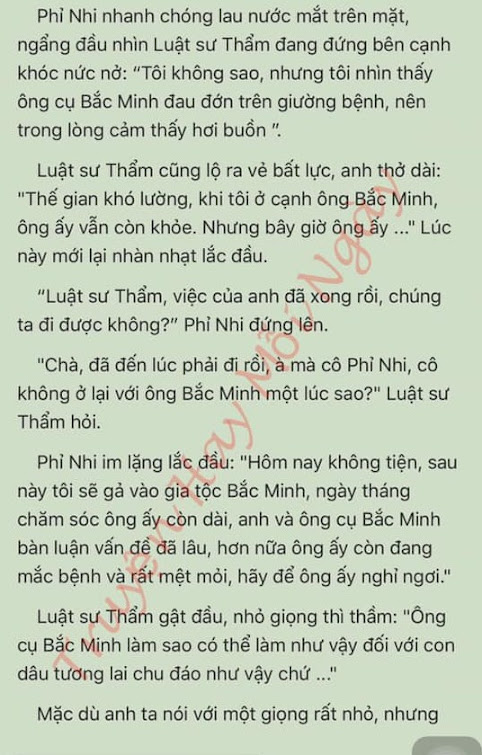 Phỉ Nhi nhanh chóng lau nước mắt trên mặt, ngẩng đầu nhìn Luật sư Thẩm đang đứng bên cạnh khóc nức nở: “Tôi không sao, nhưng tôi nhìn thấy ông cụ Bắc Minh đau đớn trên giường bệnh, nên trong lòng cảm thấy hơi buồn ”.

Luật sư Thẩm cũng lộ ra vẻ bất lực, anh thở dài: "Thế gian khó lường, khi tôi ở cạnh ông Bắc Minh, ông ấy vẫn còn khỏe. Nhưng bây giờ ông ấy ..." Lúc này mới lại nhàn nhạt lắc đầu.

“Luật sư Thẩm, việc của anh đã xong rồi, chúng ta đi được không?” Phỉ Nhi đứng lên.

"Chà, đã đến lúc phải đi rồi, à mà cô Phỉ Nhi, cô không ở lại với ông Bắc Minh một lúc sao?" Luật sư Thẩm hỏi.

Phỉ Nhi im lặng lắc đầu: "Hôm nay không tiện, sau này tôi sẽ gả vào gia tộc Bắc Minh, ngày tháng chăm sóc ông ấy còn dài, anh và ông cụ Bắc Minh bàn luận vấn đề đã lâu, hơn nữa ông ấy còn đang mắc bệnh và rất mệt mỏi, hãy để ông ấy nghỉ ngơi."

Luật sư Thẩm gật đầu, nhỏ giọng thì thầm: "Ông cụ Bắc Minh làm sao có thể làm như vậy đối với con dâu tương lai chu đáo như vậy chứ ..."

Mặc dù anh ta nói với một giọng rất nhỏ, nhưng

Truyện Hay Mỗi Ngày